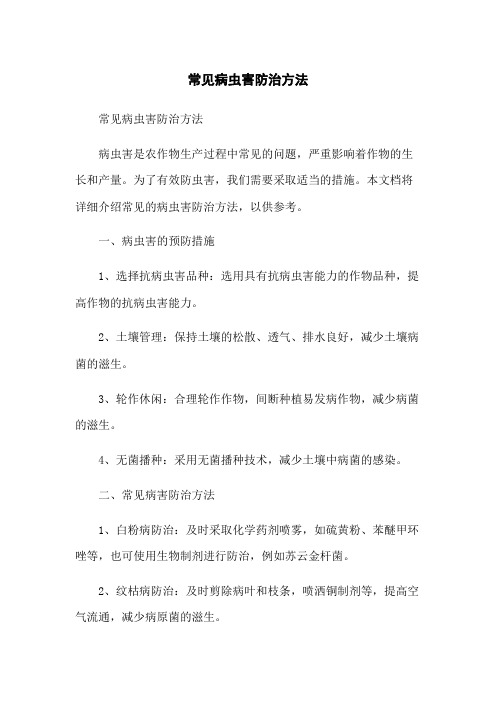 常见病虫害防治方法

常见病虫害防治方法

病虫害是农作物生产过程中常见的问题，严重影响着作物的生长和产量。为了有效防虫害，我们需要采取适当的措施。本文档将详细介绍常见的病虫害防治方法，以供参考。

一、病虫害的预防措施

1、选择抗病虫害品种：选用具有抗病虫害能力的作物品种，提高作物的抗病虫害能力。

2、土壤管理：保持土壤的松散、透气、排水良好，减少土壤病菌的滋生。

3、轮作休闲：合理轮作作物，间断种植易发病作物，减少病菌的滋生。

4、无菌播种：采用无菌播种技术，减少土壤中病菌的感染。

二、常见病害防治方法

1、白粉病防治：及时采取化学药剂喷雾，如硫黄粉、苯醚甲环唑等，也可使用生物制剂进行防治，例如苏云金杆菌。

2、纹枯病防治：及时剪除病叶和枝条，喷洒铜制剂等，提高空气流通，减少病原菌的滋生。